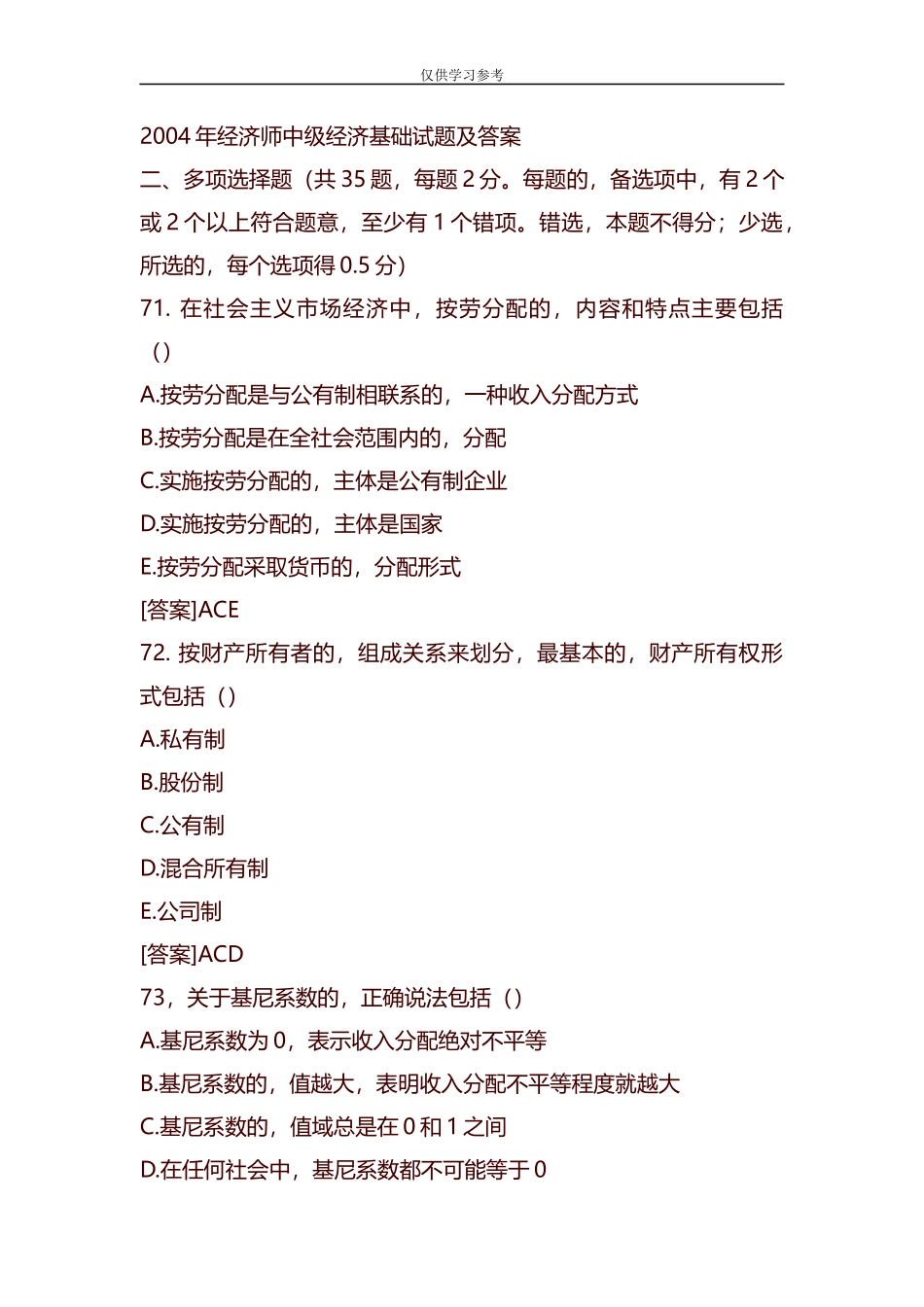 仅供学习参考

2004 年经济师中级经济基础试题及答案

二、多项选择题（共 35 题，每题 2 分。每题的，备选项中，有 2 个或 2 个以上符合题意，至少有 1 个错项。错选，本题不得分；少选，所选的，每个选项得 0.5 分）

71. 在社会主义市场经济中，按劳分配的，内容和特点主要包括（）

A.按劳分配是与公有制相联系的，一种收入分配方式

B.按劳分配是在全社会范围内的，分配

C.实施按劳分配的，主体是公有制企业

D.实施按劳分配的，主体是国家

E.按劳分配采取货币的，分配形式

[答案]ACE

72. 按财产所有者的，组成关系来划分，最基本的，财产所有权形式包括（）

A.私有制

B.股份制

C.公有制

D.混合所有制

E.公司制

[答案]ACD

73，关于基尼系数的，正确说法包括（）

A.基尼系数为 0，表示收入分配绝对不平等

B.基尼系数的，值越大，表明收入分配不平等程度就越大

C.基尼系数的，值域总是在 0 和 1 之间

D.在任何社会中，基尼系数都不可能等于 0